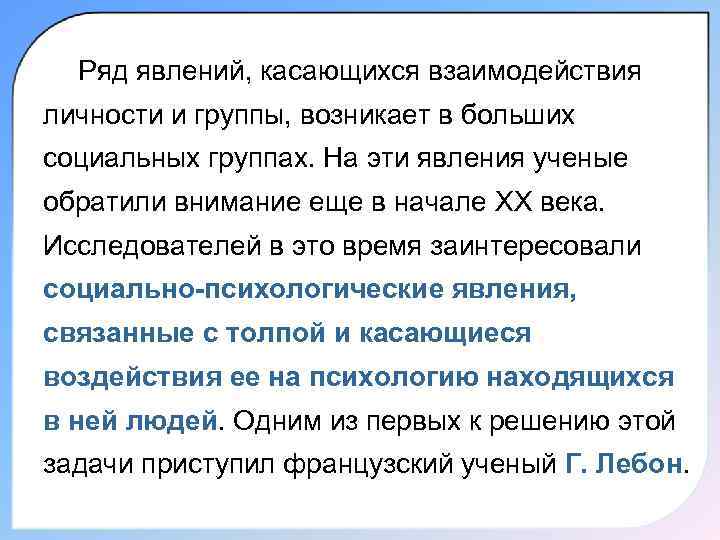 Ряд явлений, касающихся взаимодействия личности и группы, возникает в больших социальных группах. На эти явления ученые обратили внимание еще в начале XX века. Исследователей в это время заинтересовали социально-психологические явления, связанные с толпой и касающиеся воздействия ее на психологию находящихся в ней людей. Одним из первых к решению этой задачи приступил французский ученый Г. Лебон.